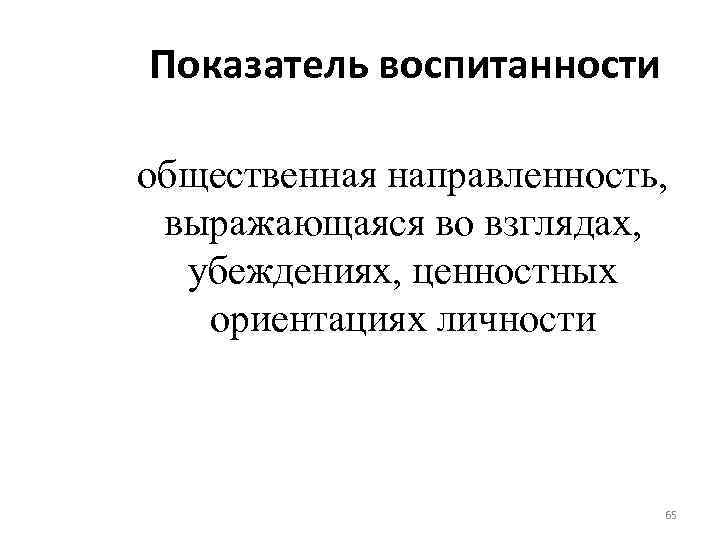 Показатель воспитанности

общественная направленность, выражающаяся во взглядах, убеждениях, ценностных ориентациях личности

65